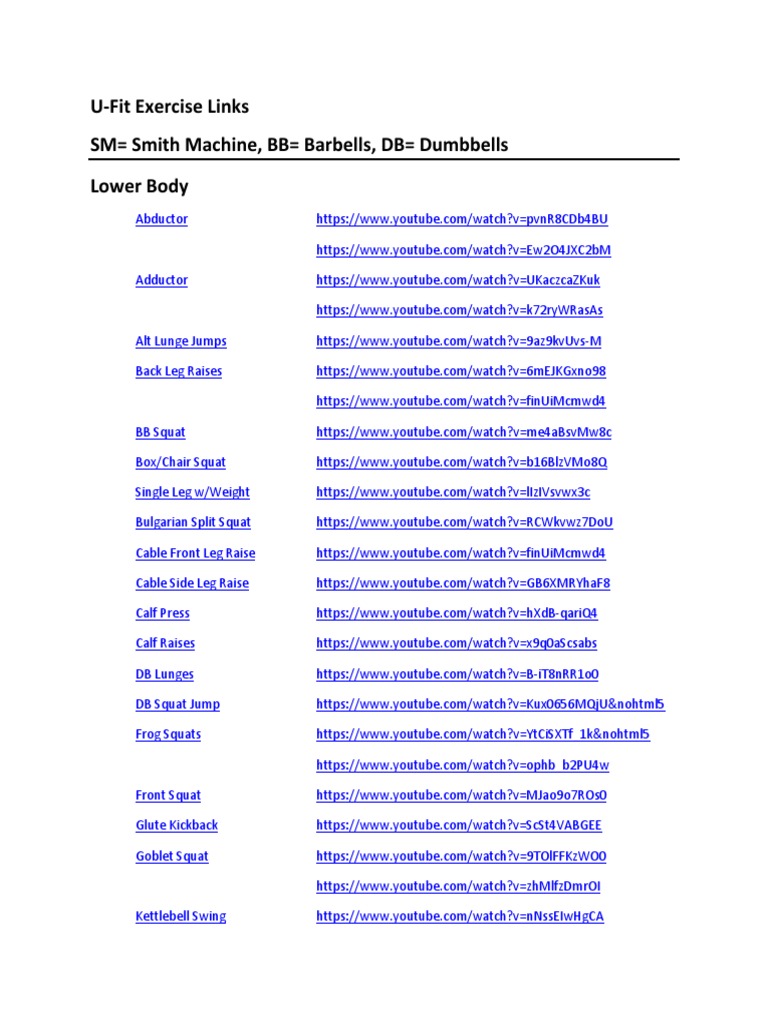 U-Fit Exercise Links

SM= Smith Machine, BB= Barbells, DB= Dumbbells

Lower Body

| | |
|---|---|
| Abductor | https://www.youtube.com/watch?v=pvnR8CDb4BU |
| | https://www.youtube.com/watch?v=Ew2O4JXC2bM |
| Adductor | https://www.youtube.com/watch?v=UKaczcaZKuk |
| | https://www.youtube.com/watch?v=k72ryWRasAs |
| Alt Lunge Jumps | https://www.youtube.com/watch?v=9az9kvUvs-M |
| Back Leg Raises | https://www.youtube.com/watch?v=6mEJKGxno98 |
| | https://www.youtube.com/watch?v=finUiMcmwd4 |
| BB Squat | https://www.youtube.com/watch?v=me4aBsvMw8c |
| Box/Chair Squat | https://www.youtube.com/watch?v=b16BlzVMo8Q |
| Single Leg w/Weight | https://www.youtube.com/watch?v=lIzIVsvwx3c |
| Bulgarian Split Squat | https://www.youtube.com/watch?v=RCWkvwz7DoU |
| Cable Front Leg Raise | https://www.youtube.com/watch?v=finUiMcmwd4 |
| Cable Side Leg Raise | https://www.youtube.com/watch?v=GB6XMRYhaF8 |
| Calf Press | https://www.youtube.com/watch?v=hXdB-qariQ4 |
| Calf Raises | https://www.youtube.com/watch?v=x9q0aScsabs |
| DB Lunges | https://www.youtube.com/watch?v=B-iT8nRR1o0 |
| DB Squat Jump | https://www.youtube.com/watch?v=Kux0656MQjU&nohtml5 |
| Frog Squats | https://www.youtube.com/watch?v=YtCiSXTf_1k&nohtml5 |
| | https://www.youtube.com/watch?v=ophb_b2PU4w |
| Front Squat | https://www.youtube.com/watch?v=MJao9o7ROs0 |
| Glute Kickback | https://www.youtube.com/watch?v=ScSt4VABGEE |
| Goblet Squat | https://www.youtube.com/watch?v=9TOlFFKzWO0 |
| | https://www.youtube.com/watch?v=zhMlfzDmrOI |
| Kettlebell Swing | https://www.youtube.com/watch?v=nNssEIwHgCA |